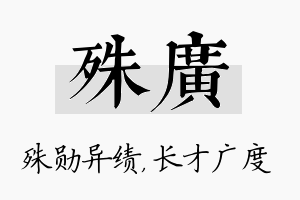 殊廣

殊勋异绩,长才广度